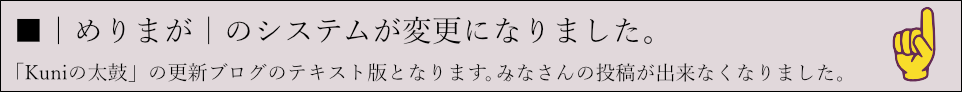 ■｜めりまが｜のシステムが変更になりました。

「Kuniの太鼓」の更新ブログのテキスト版となります。みなさんの投稿が出来なくなりました。